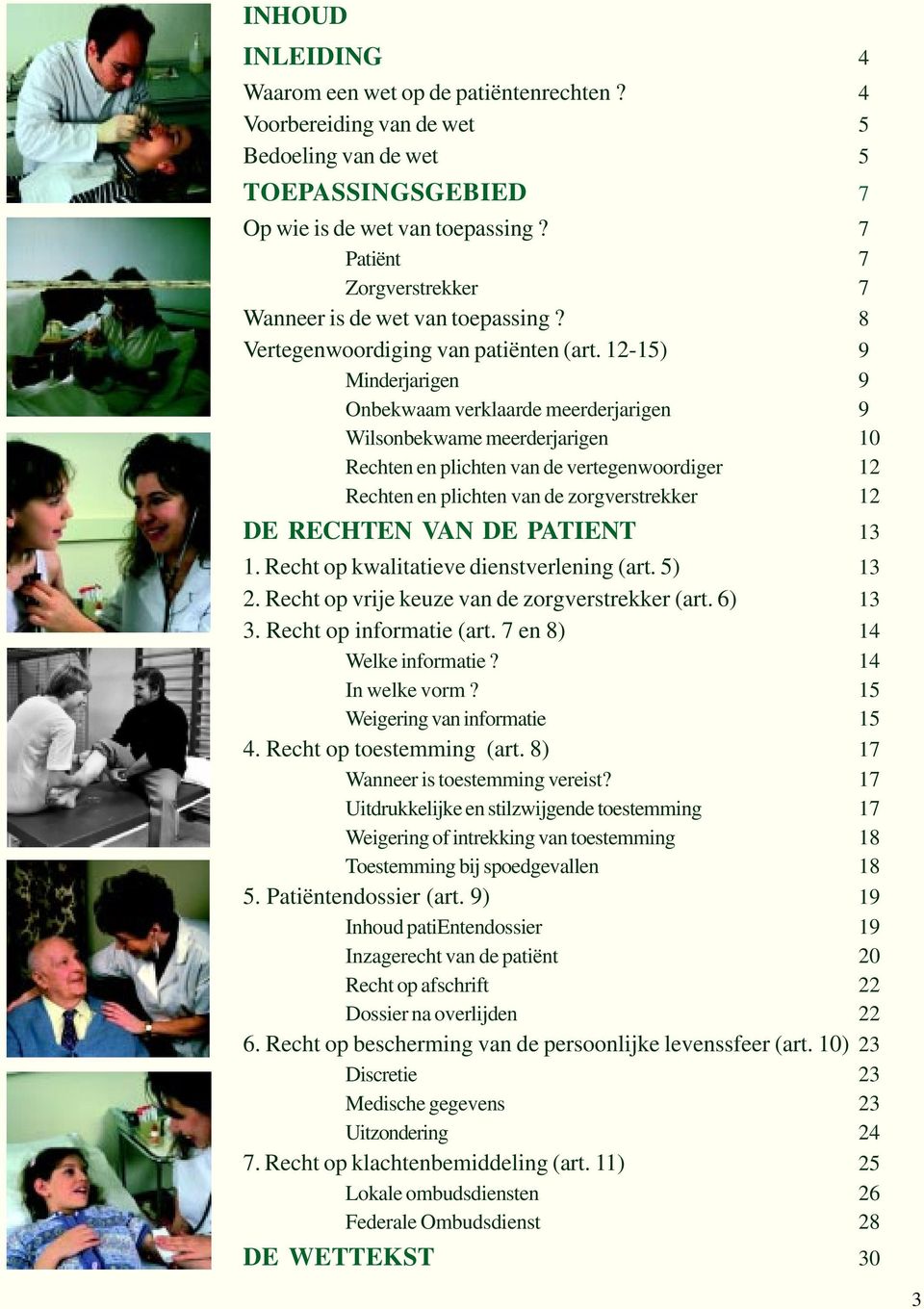 INHOUD

INLEIDING 4

Waarom een wet op de patiëntenrechten ? 4
Voorbereiding van de wet 5
Bedoeling van de wet 5

TOEPASSINGSGEBIED 7

Op wie is de wet van toepassing ? 7
Patiënt 7
Zorgverstrekker 7
Wanneer is de wet van toepassing ? 8
Vertegenwoordiging van patiënten (art. 12-15) 9
Minderjarigen 9
Onbekwaam verklaarde meerderjarigen 9
Wilsonbekwame meerderjarigen 10
Rechten en plichten van de vertegenwoordiger 12
Rechten en plichten van de zorgverstrekker 12

DE RECHTEN VAN DE PATIENT 13

1. Recht op kwalitatieve dienstverlening (art. 5) 13
2. Recht op vrije keuze van de zorgverstrekker (art. 6) 13
3. Recht op informatie (art. 7 en 8) 14
Welke informatie ? 14
In welke vorm ? 15
Weigering van informatie 15
4. Recht op toestemming (art. 8) 17
Wanneer is toestemming vereist? 17
Uitdrukkelijke en stilzwijgende toestemming 17
Weigering of intrekking van toestemming 18
Toestemming bij spoedgevallen 18
5. Patiëntendossier (art. 9) 19
Inhoud patiEntendossier 19
Inzagerecht van de patiënt 20
Recht op afschrift 22
Dossier na overlijden 22
6. Recht op bescherming van de persoonlijke levenssfeer (art. 10) 23
Discretie 23
Medische gegevens 23
Uitzondering 24
7. Recht op klachtenbemiddeling (art. 11) 25
Lokale ombudsdiensten 26
Federale Ombudsdienst 28

DE WETTEKST 30

3